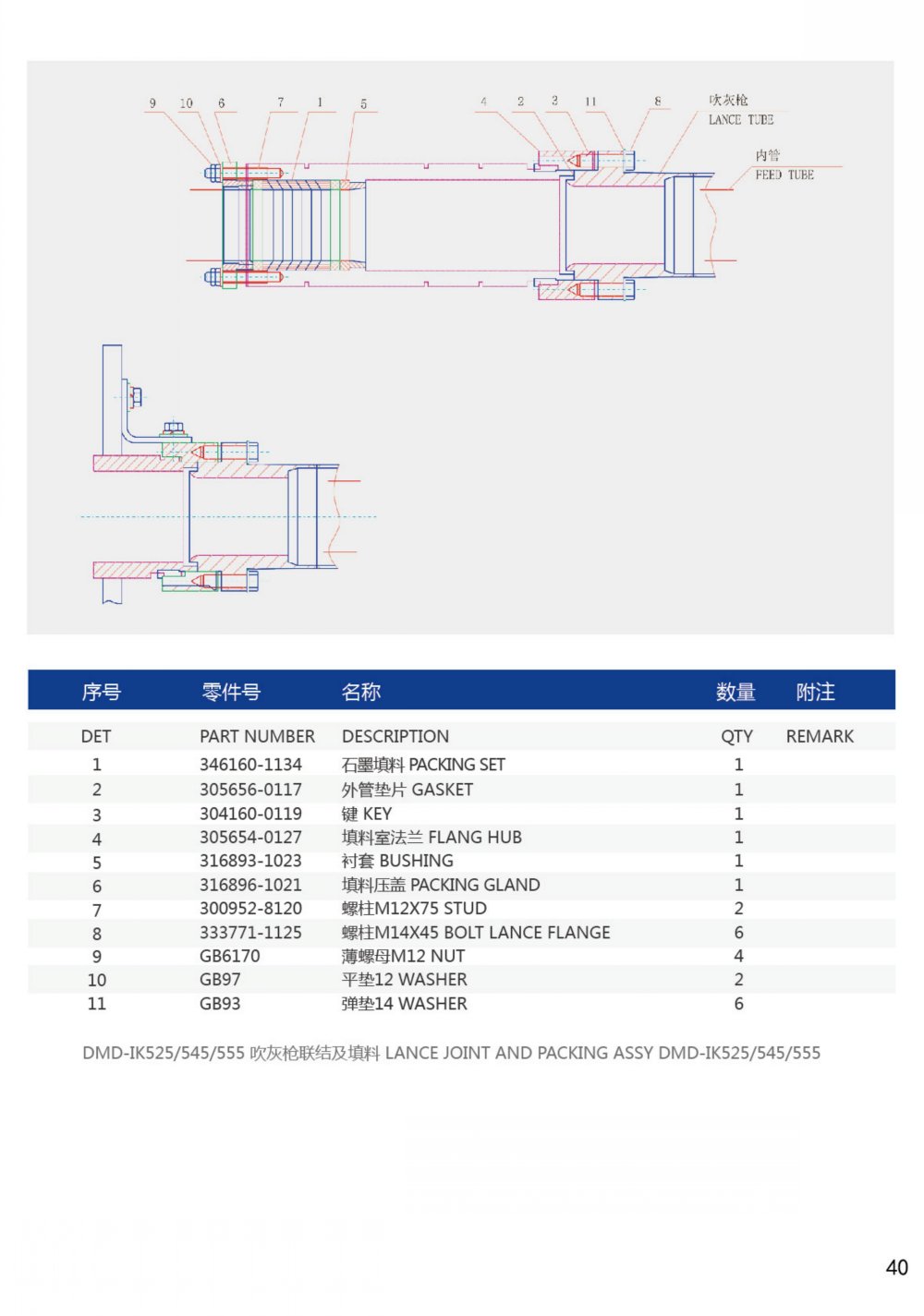 9 10 6 7 1 5

4 2 3 11 8 吹灰枪 LANCE TUBE

内管 FEED TUBE

| 序号 | 零件号 | 名称 | 数量 | 附注 |
|---|---|---|---|---|
| DET | PART NUMBER | DESCRIPTION | QTY | REMARK |
| 1 | 346160-1134 | 石墨填料 PACKING SET | 1 | |
| 2 | 305656-0117 | 外管垫片 GASKET | 1 | |
| 3 | 304160-0119 | 键 KEY | 1 | |
| 4 | 305654-0127 | 填料室法兰 FLANG HUB | 1 | |
| 5 | 316893-1023 | 衬套 BUSHING | 1 | |
| 6 | 316896-1021 | 填料压盖 PACKING GLAND | 1 | |
| 7 | 300952-8120 | 螺柱M12X75 STUD | 2 | |
| 8 | 333771-1125 | 螺柱M14X45 BOLT LANCE FLANGE | 6 | |
| 9 | GB6170 | 薄螺母M12 NUT | 4 | |
| 10 | GB97 | 平垫12 WASHER | 2 | |
| 11 | GB93 | 弹垫14 WASHER | 6 | |

DMD-IK525/545/555 吹灰枪联结及填料 LANCE JOINT AND PACKING ASSY DMD-IK525/545/555

40